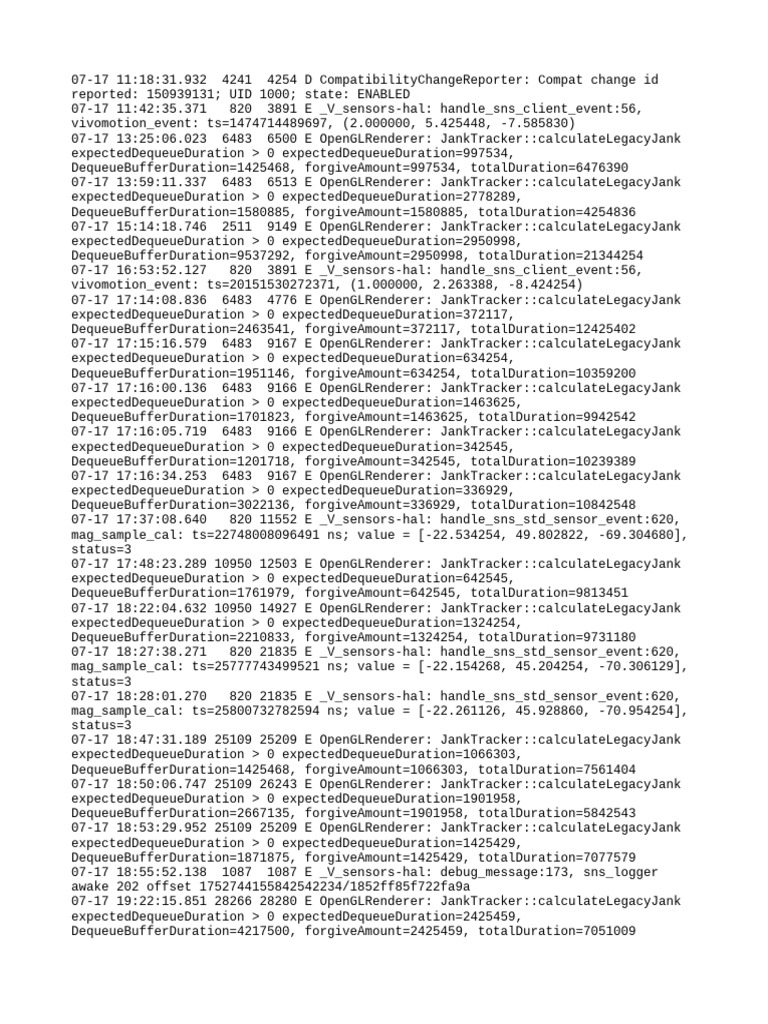 07-17 11:18:31.932 4241 4254 D CompatibilityChangeReporter: Compat change id reported: 150939131; UID 1000; state: ENABLED
07-17 11:42:35.371 820 3891 E _V_sensors-hal: handle_sns_client_event:56, vivomotion_event: ts=1474714489697, (2.000000, 5.425448, -7.585830)
07-17 13:25:06.023 6483 6500 E OpenGLRenderer: JankTracker::calculateLegacyJank expectedDequeueDuration > 0 expectedDequeueDuration=997534, DequeueBufferDuration=1425468, forgiveAmount=997534, totalDuration=6476390
07-17 13:59:11.337 6483 6513 E OpenGLRenderer: JankTracker::calculateLegacyJank expectedDequeueDuration > 0 expectedDequeueDuration=2778289, DequeueBufferDuration=1580885, forgiveAmount=1580885, totalDuration=4254836
07-17 15:14:18.746 2511 9149 E OpenGLRenderer: JankTracker::calculateLegacyJank expectedDequeueDuration > 0 expectedDequeueDuration=2950998, DequeueBufferDuration=9537292, forgiveAmount=2950998, totalDuration=21344254
07-17 16:53:52.127 820 3891 E _V_sensors-hal: handle_sns_client_event:56, vivomotion_event: ts=20151530272371, (1.000000, 2.263388, -8.424254)
07-17 17:14:08.836 6483 4776 E OpenGLRenderer: JankTracker::calculateLegacyJank expectedDequeueDuration > 0 expectedDequeueDuration=372117, DequeueBufferDuration=2463541, forgiveAmount=372117, totalDuration=12425402
07-17 17:15:16.579 6483 9167 E OpenGLRenderer: JankTracker::calculateLegacyJank expectedDequeueDuration > 0 expectedDequeueDuration=634254, DequeueBufferDuration=1951146, forgiveAmount=634254, totalDuration=10359200
07-17 17:16:00.136 6483 9166 E OpenGLRenderer: JankTracker::calculateLegacyJank expectedDequeueDuration > 0 expectedDequeueDuration=1463625, DequeueBufferDuration=1701823, forgiveAmount=1463625, totalDuration=9942542
07-17 17:16:05.719 6483 9166 E OpenGLRenderer: JankTracker::calculateLegacyJank expectedDequeueDuration > 0 expectedDequeueDuration=342545, DequeueBufferDuration=1201718, forgiveAmount=342545, totalDuration=10239389
07-17 17:16:34.253 6483 9167 E OpenGLRenderer: JankTracker::calculateLegacyJank expectedDequeueDuration > 0 expectedDequeueDuration=336929, DequeueBufferDuration=3022136, forgiveAmount=336929, totalDuration=10842548
07-17 17:37:08.640 820 11552 E _V_sensors-hal: handle_sns_std_sensor_event:620, mag_sample_cal: ts=22748008096491 ns; value = [-22.534254, 49.802822, -69.304680], status=3
07-17 17:48:23.289 10950 12503 E OpenGLRenderer: JankTracker::calculateLegacyJank expectedDequeueDuration > 0 expectedDequeueDuration=642545, DequeueBufferDuration=1761979, forgiveAmount=642545, totalDuration=9813451
07-17 18:22:04.632 10950 14927 E OpenGLRenderer: JankTracker::calculateLegacyJank expectedDequeueDuration > 0 expectedDequeueDuration=1324254, DequeueBufferDuration=2210833, forgiveAmount=1324254, totalDuration=9731180
07-17 18:27:38.271 820 21835 E _V_sensors-hal: handle_sns_std_sensor_event:620, mag_sample_cal: ts=25777743499521 ns; value = [-22.154268, 45.204254, -70.306129], status=3
07-17 18:28:01.270 820 21835 E _V_sensors-hal: handle_sns_std_sensor_event:620, mag_sample_cal: ts=25800732782594 ns; value = [-22.261126, 45.928860, -70.954254], status=3
07-17 18:47:31.189 25109 25209 E OpenGLRenderer: JankTracker::calculateLegacyJank expectedDequeueDuration > 0 expectedDequeueDuration=1066303, DequeueBufferDuration=1425468, forgiveAmount=1066303, totalDuration=7561404
07-17 18:50:06.747 25109 26243 E OpenGLRenderer: JankTracker::calculateLegacyJank expectedDequeueDuration > 0 expectedDequeueDuration=1901958, DequeueBufferDuration=2667135, forgiveAmount=1901958, totalDuration=5842543
07-17 18:53:29.952 25109 25209 E OpenGLRenderer: JankTracker::calculateLegacyJank expectedDequeueDuration > 0 expectedDequeueDuration=1425429, DequeueBufferDuration=1871875, forgiveAmount=1425429, totalDuration=7077579
07-17 18:55:52.138 1087 1087 E _V_sensors-hal: debug_message:173, sns_logger awake 202 offset 1752744155842542234/1852ff85f722fa9a
07-17 19:22:15.851 28266 28280 E OpenGLRenderer: JankTracker::calculateLegacyJank expectedDequeueDuration > 0 expectedDequeueDuration=2425459, DequeueBufferDuration=4217500, forgiveAmount=2425459, totalDuration=7051009